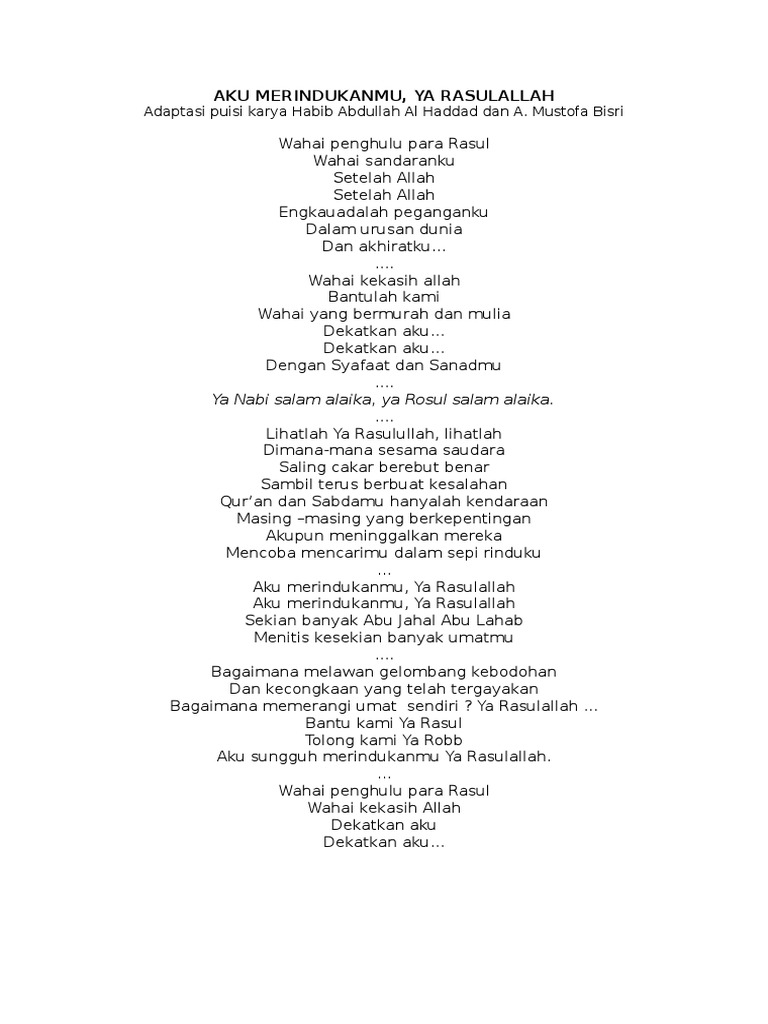 AKU MERINDUKANMU, YA RASULALLAH
Adaptasi puisi karya Habib Abdullah Al Haddad dan A. Mustofa Bisri

Wahai penghulu para Rasul
Wahai sandaranku
Setelah Allah
Setelah Allah
Engkauadalah peganganku
Dalam urusan dunia
Dan akhiratku…
….
Wahai kekasih allah
Bantulah kami
Wahai yang bermurah dan mulia
Dekatkan aku…
Dekatkan aku…
Dengan Syafaat dan Sanadmu
….
Ya Nabi salam alaika, ya Rosul salam alaika.
….
Lihatlah Ya Rasulullah, lihatlah
Dimana-mana sesama saudara
Saling cakar berebut benar
Sambil terus berbuat kesalahan
Qur'an dan Sabdamu hanyalah kendaraan
Masing –masing yang berkepentingan
Akupun meninggalkan mereka
Mencoba mencarimu dalam sepi rinduku
…
Aku merindukanmu, Ya Rasulallah
Aku merindukanmu, Ya Rasulallah
Sekian banyak Abu Jahal Abu Lahab
Menitis kesekian banyak umatmu
….
Bagaimana melawan gelombang kebodohan
Dan kecongkaan yang telah tergayakan
Bagaimana memerangi umat sendiri ? Ya Rasulallah …
Bantu kami Ya Rasul
Tolong kami Ya Robb
Aku sungguh merindukanmu Ya Rasulallah.
…
Wahai penghulu para Rasul
Wahai kekasih Allah
Dekatkan aku
Dekatkan aku…